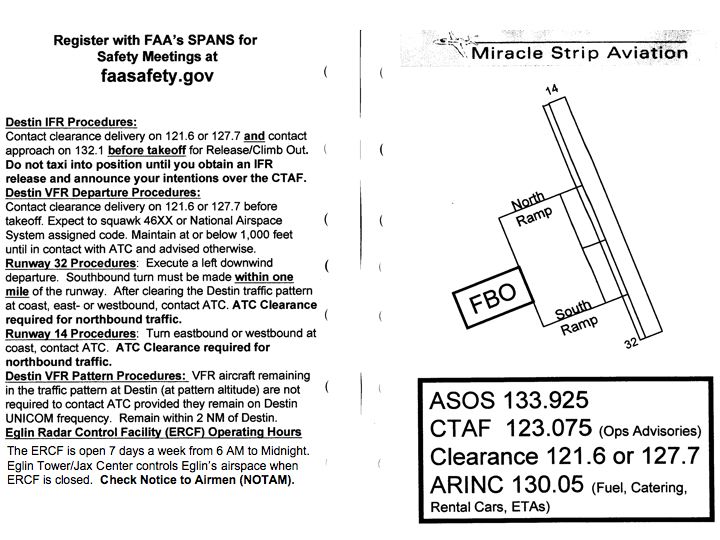 Register with FAA's SPANS for Safety Meetings at
faasafety.gov

Destin IFR Procedures:
Contact clearance delivery on 121.6 or 127.7 and contact approach on 132.1 before takeoff for Release/Climb Out. Do not taxi into position until you obtain an IFR release and announce your intentions over the CTAF.
Destin VFR Departure Procedures:
Contact clearance delivery on 121.6 or 127.7 before takeoff. Expect to squawk 46XX or National Airspace System assigned code. Maintain at or below 1,000 feet until in contact with ATC and advised otherwise.
Runway 32 Procedures: Execute a left downwind departure. Southbound turn must be made within one mile of the runway. After clearing the Destin traffic pattern at coast, east- or westbound, contact ATC. ATC Clearance required for northbound traffic.
Runway 14 Procedures: Turn eastbound or westbound at coast, contact ATC. ATC Clearance required for northbound traffic.
Destin VFR Pattern Procedures: VFR aircraft remaining in the traffic pattern at Destin (at pattern altitude) are not required to contact ATC provided they remain on Destin UNICOM frequency. Remain within 2 NM of Destin.
Eglin Radar Control Facility (ERCF) Operating Hours
The ERCF is open 7 days a week from 6 AM to Midnight. Eglin Tower/Jax Center controls Eglin's airspace when ERCF is closed. Check Notice to Airmen (NOTAM).

Miracle Strip Aviation

14
North Ramp
FBO
South Ramp
32

ASOS 133.925
CTAF 123.075 (Ops Advisories)
Clearance 121.6 or 127.7
ARINC 130.05 (Fuel, Catering, Rental Cars, ETAs)